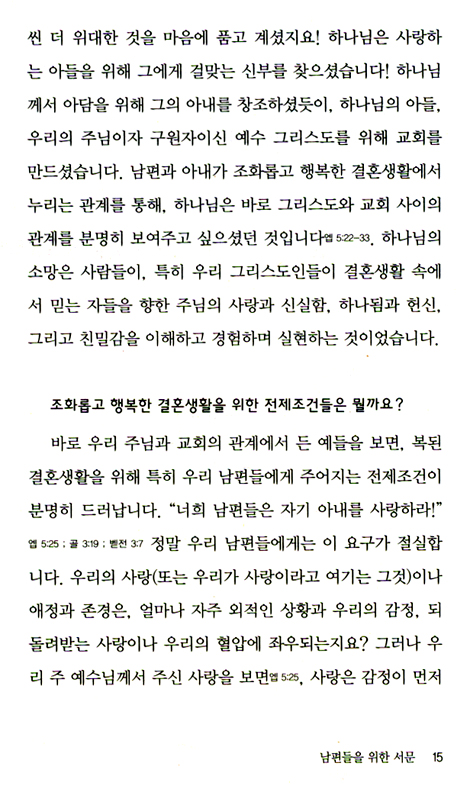 씬 더 위대한 것을 마음에 품고 계셨지요! 하나님은 사랑하는 아들을 위해 그에게 걸맞는 신부를 찾으셨습니다! 하나님께서 아담을 위해 그의 아내를 창조하셨듯이, 하나님의 아들, 우리의 주님이자 구원자이신 예수 그리스도를 위해 교회를 만드셨습니다. 남편과 아내가 조화롭고 행복한 결혼생활에서 누리는 관계를 통해, 하나님은 바로 그리스도와 교회 사이의 관계를 분명히 보여주고 싶으셨던 것입니다엡 5:22-33. 하나님의 소망은 사람들이, 특히 우리 그리스도인들이 결혼생활 속에서 믿는 자들을 향한 주님의 사랑과 신실함, 하나됨과 헌신, 그리고 친밀감을 이해하고 경험하며 실현하는 것이었습니다.

조화롭고 행복한 결혼생활을 위한 전제조건들은 뭘까요?

바로 우리 주님과 교회의 관계에서 든 예들을 보면, 복된 결혼생활을 위해 특히 우리 남편들에게 주어지는 전제조건이 분명히 드러납니다. "너희 남편들은 자기 아내를 사랑하라!" 엡 5:25 ; 골 3:19 ; 벧전 3:7 정말 우리 남편들에게는 이 요구가 절실합니다. 우리의 사랑(또는 우리가 사랑이라고 여기는 그것)이나 애정과 존경은, 얼마나 자주 외적인 상황과 우리의 감정, 되돌려받는 사랑이나 우리의 혈압에 좌우되는지요? 그러나 우리 주 예수님께서 주신 사랑을 보면엡 5:25, 사랑은 감정이 먼저

남편들을 위한 서문 15